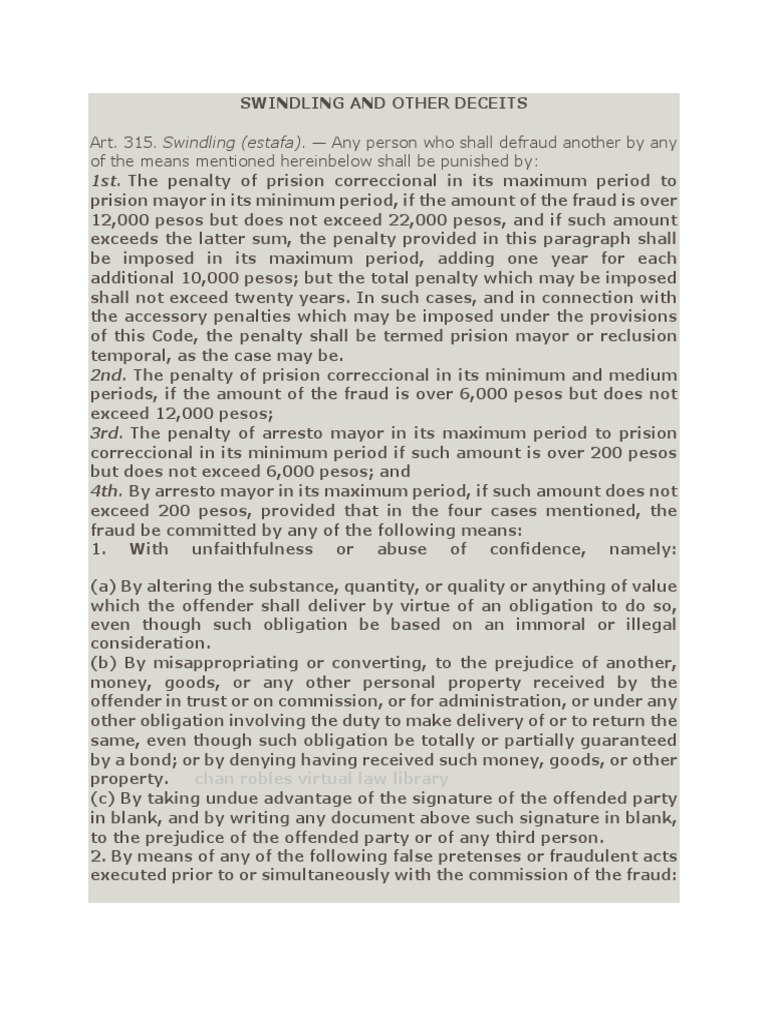 SWINDLING AND OTHER DECEITS

Art. 315. Swindling (estafa). — Any person who shall defraud another by any of the means mentioned hereinbelow shall be punished by:
1st. The penalty of prision correccional in its maximum period to prision mayor in its minimum period, if the amount of the fraud is over 12,000 pesos but does not exceed 22,000 pesos, and if such amount exceeds the latter sum, the penalty provided in this paragraph shall be imposed in its maximum period, adding one year for each additional 10,000 pesos; but the total penalty which may be imposed shall not exceed twenty years. In such cases, and in connection with the accessory penalties which may be imposed under the provisions of this Code, the penalty shall be termed prision mayor or reclusion temporal, as the case may be.
2nd. The penalty of prision correccional in its minimum and medium periods, if the amount of the fraud is over 6,000 pesos but does not exceed 12,000 pesos;
3rd. The penalty of arresto mayor in its maximum period to prision correccional in its minimum period if such amount is over 200 pesos but does not exceed 6,000 pesos; and
4th. By arresto mayor in its maximum period, if such amount does not exceed 200 pesos, provided that in the four cases mentioned, the fraud be committed by any of the following means:
1. With unfaithfulness or abuse of confidence, namely:

(a) By altering the substance, quantity, or quality or anything of value which the offender shall deliver by virtue of an obligation to do so, even though such obligation be based on an immoral or illegal consideration.
(b) By misappropriating or converting, to the prejudice of another, money, goods, or any other personal property received by the offender in trust or on commission, or for administration, or under any other obligation involving the duty to make delivery of or to return the same, even though such obligation be totally or partially guaranteed by a bond; or by denying having received such money, goods, or other property. chan robles virtual law library
(c) By taking undue advantage of the signature of the offended party in blank, and by writing any document above such signature in blank, to the prejudice of the offended party or of any third person.
2. By means of any of the following false pretenses or fraudulent acts executed prior to or simultaneously with the commission of the fraud: